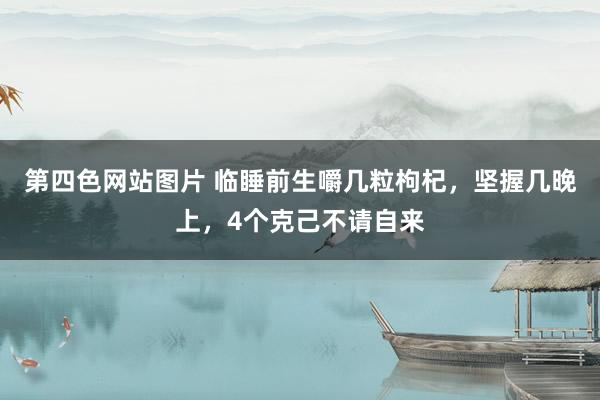 第四色网站图片 临睡前生嚼几粒枸杞，坚握几晚上，4个克己不请自来